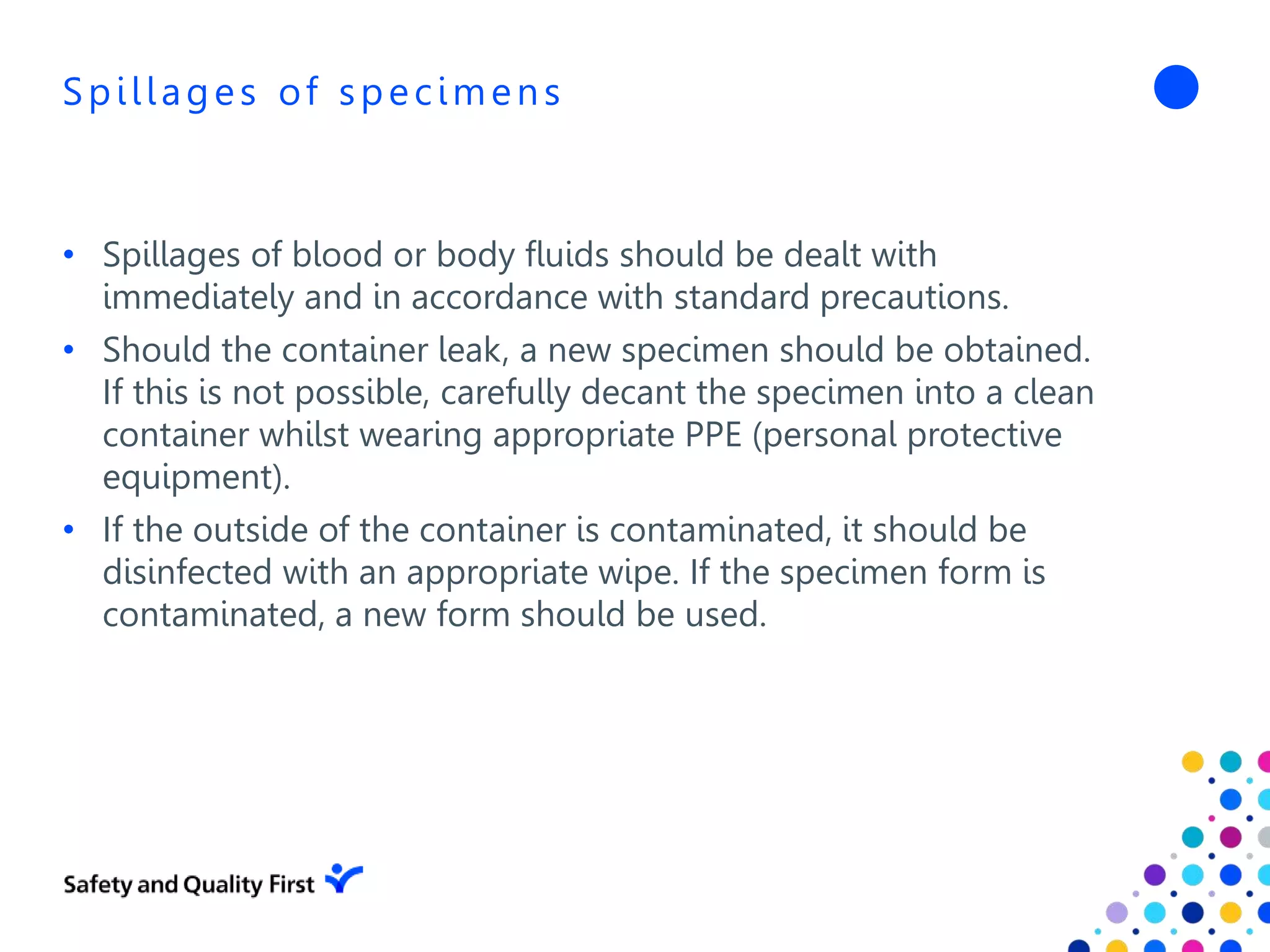 Spillages of specimens

• Spillages of blood or body fluids should be dealt with immediately and in accordance with standard precautions.
• Should the container leak, a new specimen should be obtained. If this is not possible, carefully decant the specimen into a clean container whilst wearing appropriate PPE (personal protective equipment).
• If the outside of the container is contaminated, it should be disinfected with an appropriate wipe. If the specimen form is contaminated, a new form should be used.

Safety and Quality First